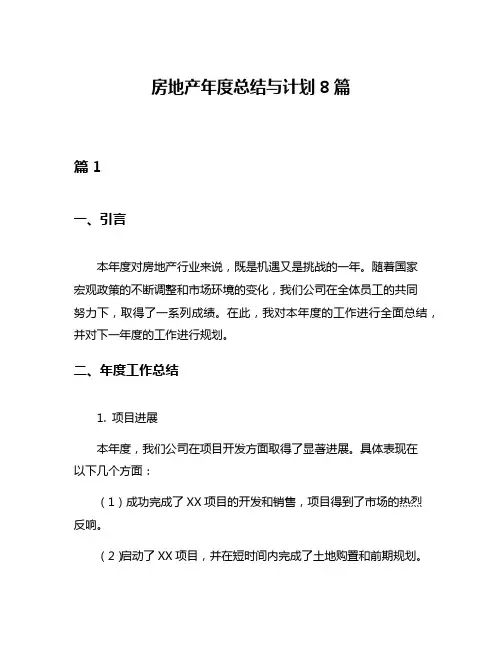 房地产年度总结与计划 8 篇

篇 1

一、引言

本年度对房地产行业来说，既是机遇又是挑战的一年。随着国家宏观政策的不断调整和市场环境的变化，我们公司在全体员工的共同努力下，取得了一系列成绩。在此，我对本年度的工作进行全面总结，并对下一年度的工作进行规划。

二、年度工作总结

1. 项目进展

本年度，我们公司在项目开发方面取得了显著进展。具体表现在以下几个方面：

（1）成功完成了 XX 项目的开发和销售，项目得到了市场的热烈反响。

（2）启动了 XX 项目，并在短时间内完成了土地购置和前期规划。